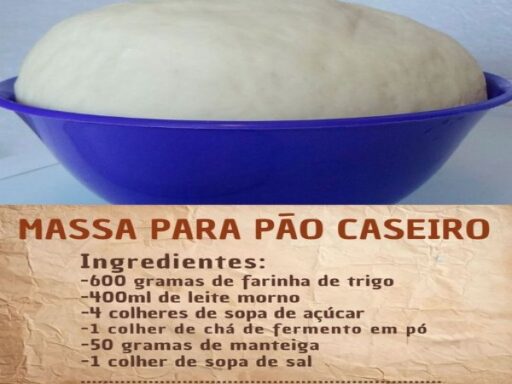 MASSA PARA PÃO CASEIRO

Ingredientes:
-600 gramas de farinha de trigo
-400ml de leite morno
-4 colheres de sopa de açúcar
-1 colher de chá de fermento em pó
-50 gramas de manteiga
-1 colher de sopa de sal